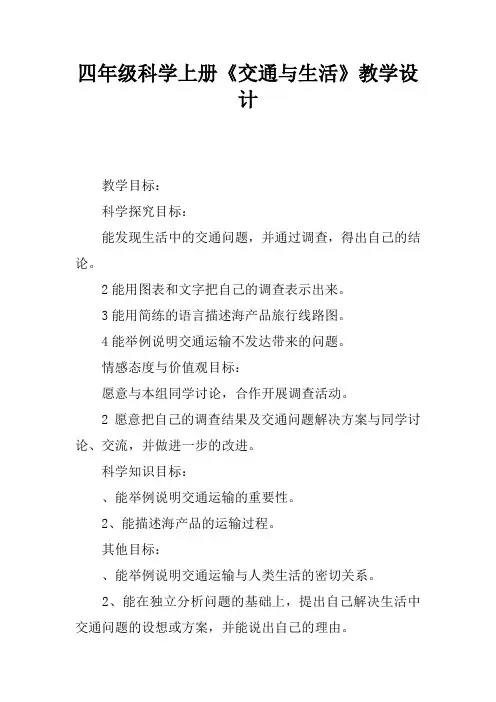 四年级科学上册《交通与生活》教学设计

教学目标：

科学探究目标：

能发现生活中的交通问题，并通过调查，得出自己的结论。

2 能用图表和文字把自己的调查表示出来。

3 能用简练的语言描述海产品旅行线路图。

4 能举例说明交通运输不发达带来的问题。

情感态度与价值观目标：

愿意与本组同学讨论，合作开展调查活动。

2 愿意把自己的调查结果及交通问题解决方案与同学讨论、交流，并做进一步的改进。

科学知识目标：

、能举例说明交通运输的重要性。

2、能描述海产品的运输过程。

其他目标：

、能举例说明交通运输与人类生活的密切关系。

2、能在独立分析问题的基础上，提出自己解决生活中交通问题的设想或方案，并能说出自己的理由。